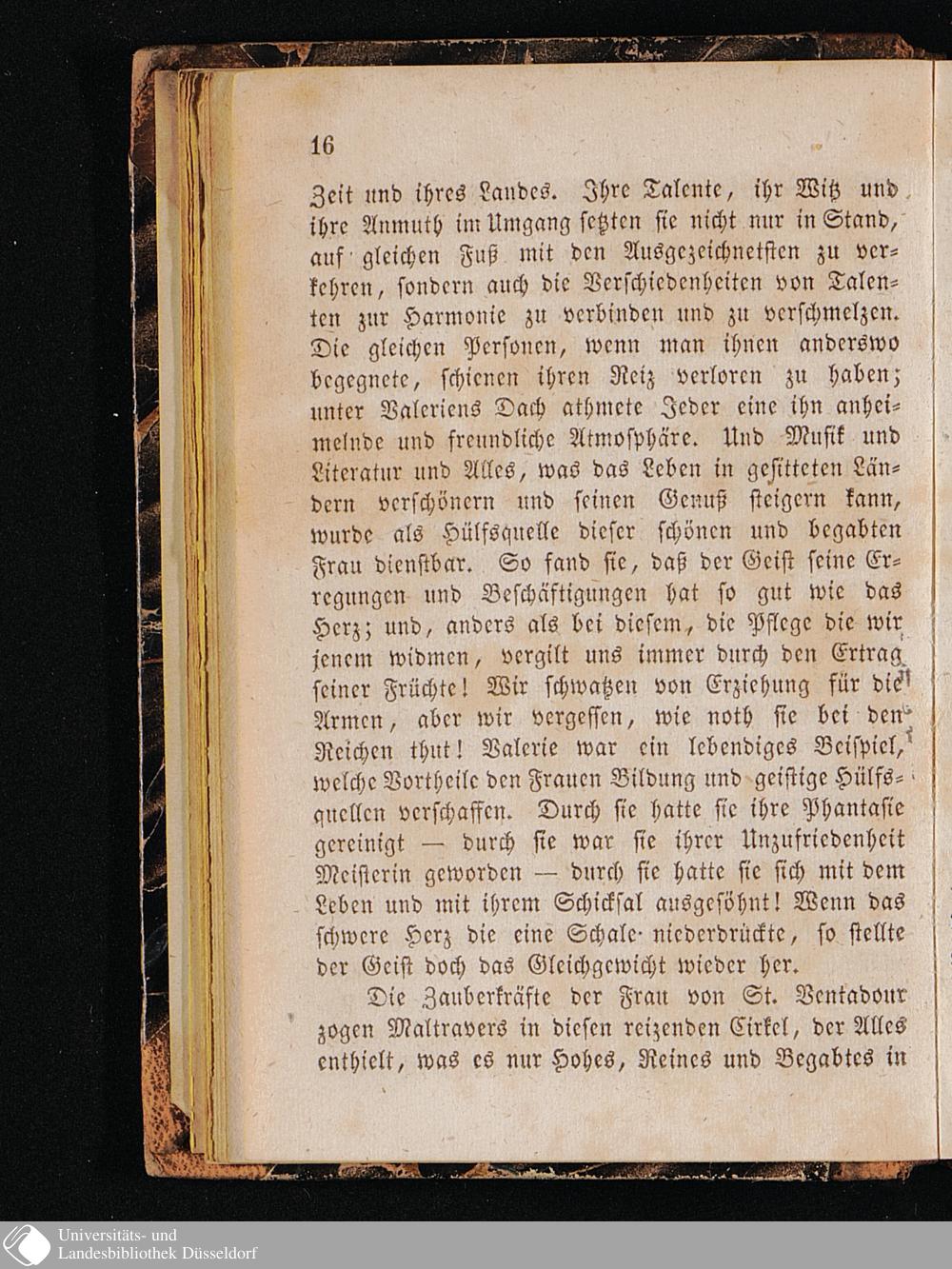 16

Zeit und ihres Landes. Ihre Talente, ihr Witz und ihre Anmuth im Umgang setzten sie nicht nur in Stand, auf gleichen Fuß mit den Ausgezeichnetsten zu verkehren, sondern auch die Verschiedenheiten von Talenten zur Harmonie zu verbinden und zu verschmelzen. Die gleichen Personen, wenn man ihnen anderswo begegnete, schienen ihren Reiz verloren zu haben; unter Valeriens Dach athmete Jeder eine ihn anheimelnde und freundliche Atmosphäre. Und Musik und Literatur und Alles, was das Leben in gesitteten Ländern verschönern und seinen Genuß steigern kann, wurde als Hülfsquelle dieser schönen und begabten Frau dienstbar. So fand sie, daß der Geist seine Erregungen und Beschäftigungen hat so gut wie das Herz; und, anders als bei diesem, die Pflege die wir jenem widmen, vergilt uns immer durch den Ertrag seiner Früchte! Wir schwatzen von Erziehung für die Armen, aber wir vergessen, wie noth sie bei den Reichen thut! Valerie war ein lebendiges Beispiel, welche Vortheile den Frauen Bildung und geistige Hülfsquellen verschaffen. Durch sie hatte sie ihre Phantasie gereinigt — durch sie war sie ihrer Unzufriedenheit Meisterin geworden — durch sie hatte sie sich mit dem Leben und mit ihrem Schicksal ausgesöhnt! Wenn das schwere Herz die eine Schale niederdrückte, so stellte der Geist doch das Gleichgewicht wieder her.

Die Zauberkräfte der Frau von St. Ventadour zogen Maltravers in diesen reizenden Cirkel, der Alles enthielt, was es nur Hohes, Reines und Begabtes in

Universitäts- und
Landesbibliothek Düsseldorf